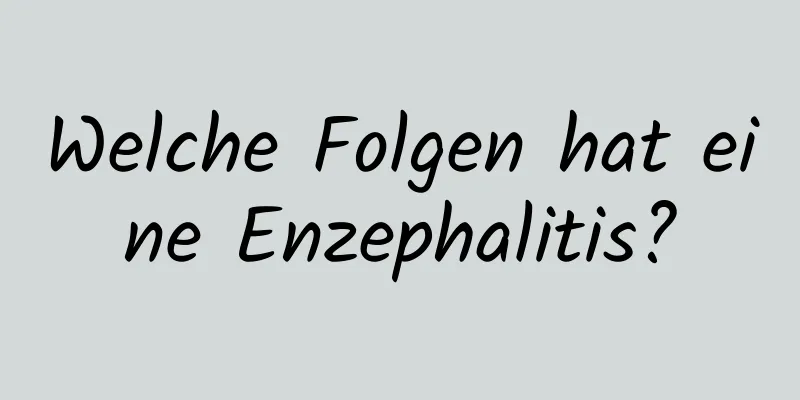 Welche Folgen hat eine Enzephalitis?